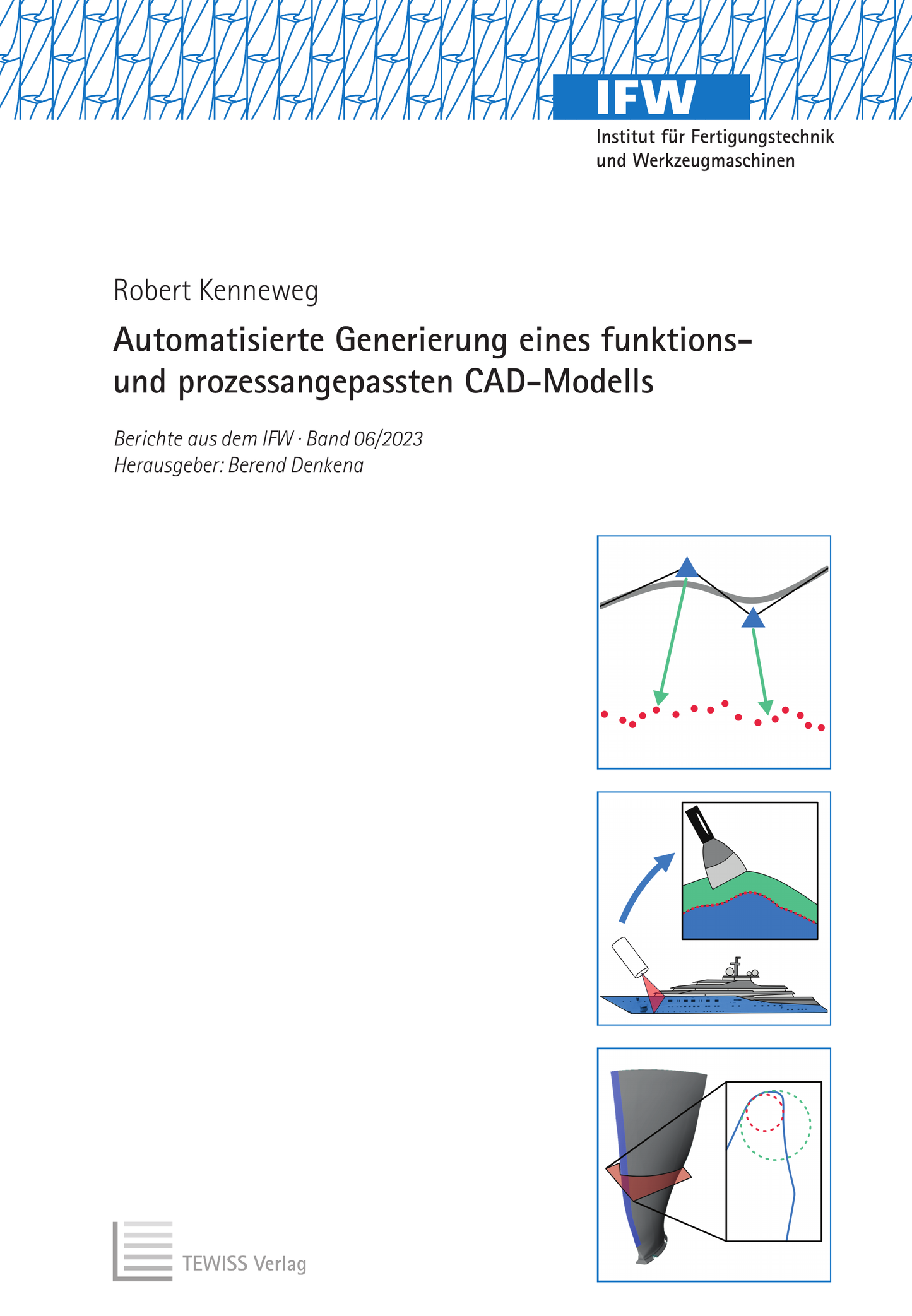 IFW
Institut für Fertigungstechnik und Werkzeugmaschinen

Robert Kenneweg

Automatisierte Generierung eines funktions- und prozessangepassten CAD-Modells

Berichte aus dem IFW · Band 06/2023
Herausgeber: Berend Denkena

TEWISS Verlag